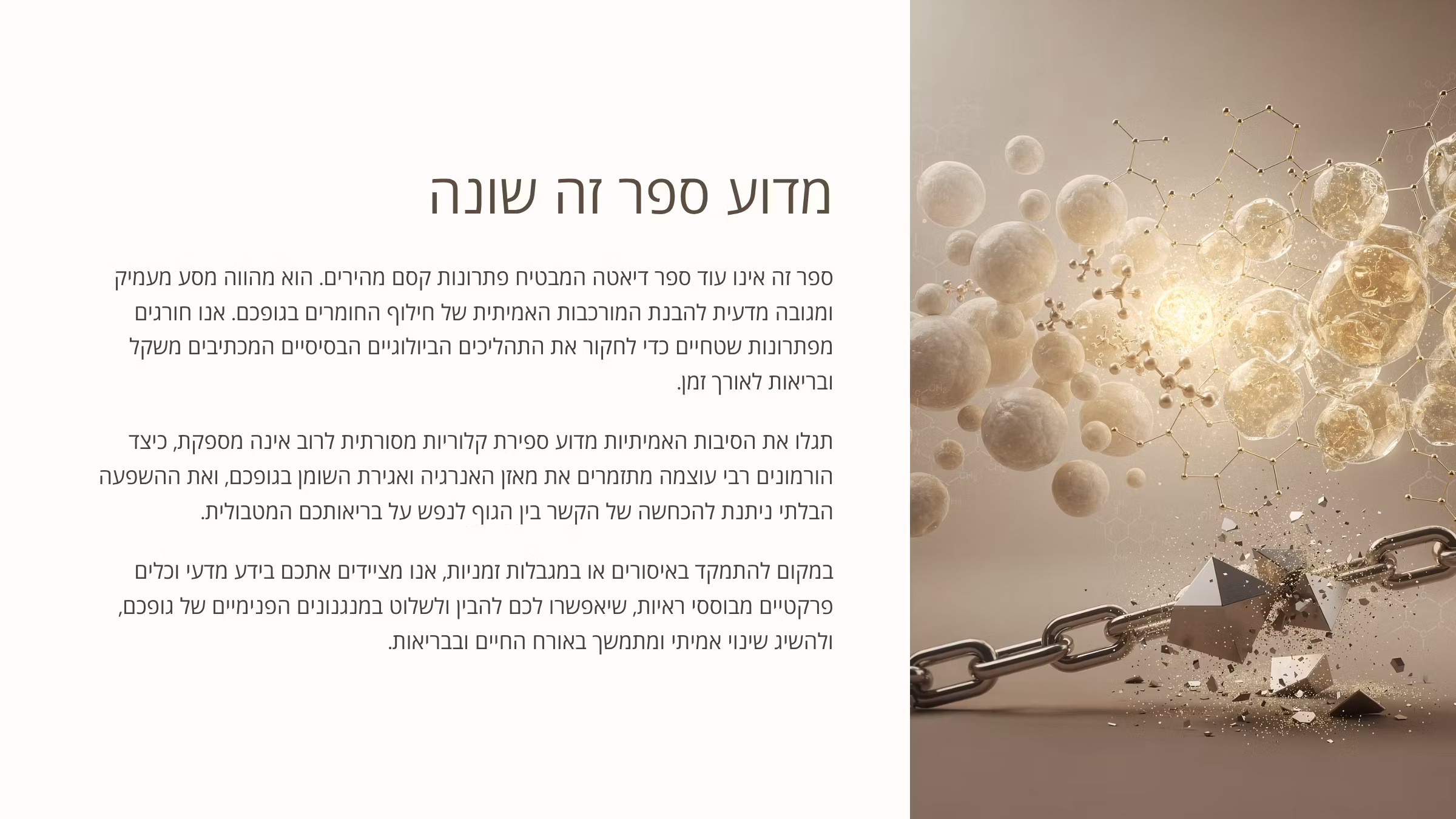 מדוע ספר זה שונה

ספר זה אינו עוד ספר דיאטה המבטיח פתרונות קסם מהירים. הוא מהווה מסע מעמיק ומגובה מדעית להבנת המורכבות האמיתית של חילוף החומרים בגופכם. אנו חורגים מפתרונות שטחיים כדי לחקור את התהליכים הביולוגיים הבסיסיים המכתיבים משקל ובריאות לאורך זמן.

תגלו את הסיבות האמיתיות מדוע ספירת קלוריות מסורתית לרוב אינה מספקת, כיצד הורמונים רבי עוצמה מתזמרים את מאזן האנרגיה ואגירת השומן בגופכם, ואת ההשפעה הבלתי ניתנת להכחשה של הקשר בין הגוף לנפש על בריאותכם המטבולית.

במקום להתמקד באיסורים או במגבלות זמניות, אנו מציידים אתכם בידע מדעי וכלים פרקטיים מבוססי ראיות, שיאפשרו לכם להבין ולשלוט במנגנונים הפנימיים של גופכם, ולהשיג שינוי אמיתי ומתמשך באורח החיים ובבריאות.